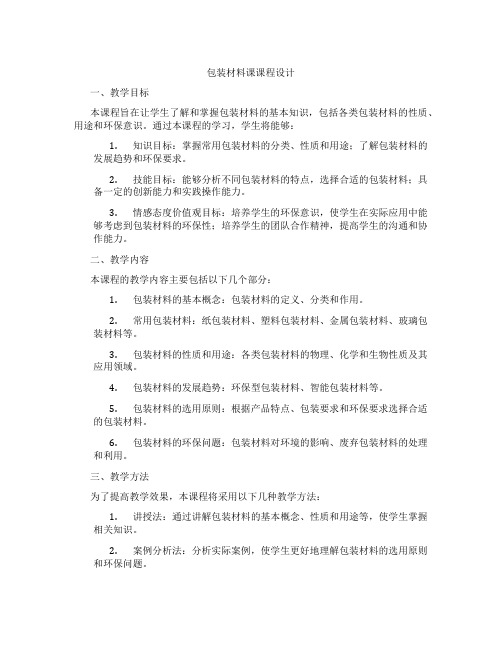 包装材料课课程设计

一、教学目标

本课程旨在让学生了解和掌握包装材料的基本知识，包括各类包装材料的性质、用途和环保意识。通过本课程的学习，学生将能够：

1. 知识目标：掌握常用包装材料的分类、性质和用途；了解包装材料的发展趋势和环保要求。

2. 技能目标：能够分析不同包装材料的特点，选择合适的包装材料；具备一定的创新能力和实践操作能力。

3. 情感态度价值观目标：培养学生的环保意识，使学生在实际应用中能够考虑到包装材料的环保性；培养学生的团队合作精神，提高学生的沟通和协作能力。

二、教学内容

本课程的教学内容主要包括以下几个部分：

1. 包装材料的基本概念：包装材料的定义、分类和作用。

2. 常用包装材料：纸包装材料、塑料包装材料、金属包装材料、玻璃包装材料等。

3. 包装材料的性质和用途：各类包装材料的物理、化学和生物性质及其应用领域。

4. 包装材料的发展趋势：环保型包装材料、智能包装材料等。

5. 包装材料的选用原则：根据产品特点、包装要求和环保要求选择合适的包装材料。

6. 包装材料的环保问题：包装材料对环境的影响、废弃包装材料的处理和利用。

三、教学方法

为了提高教学效果，本课程将采用以下几种教学方法：

1. 讲授法：通过讲解包装材料的基本概念、性质和用途等，使学生掌握相关知识。

2. 案例分析法：分析实际案例，使学生更好地理解包装材料的选用原则和环保问题。